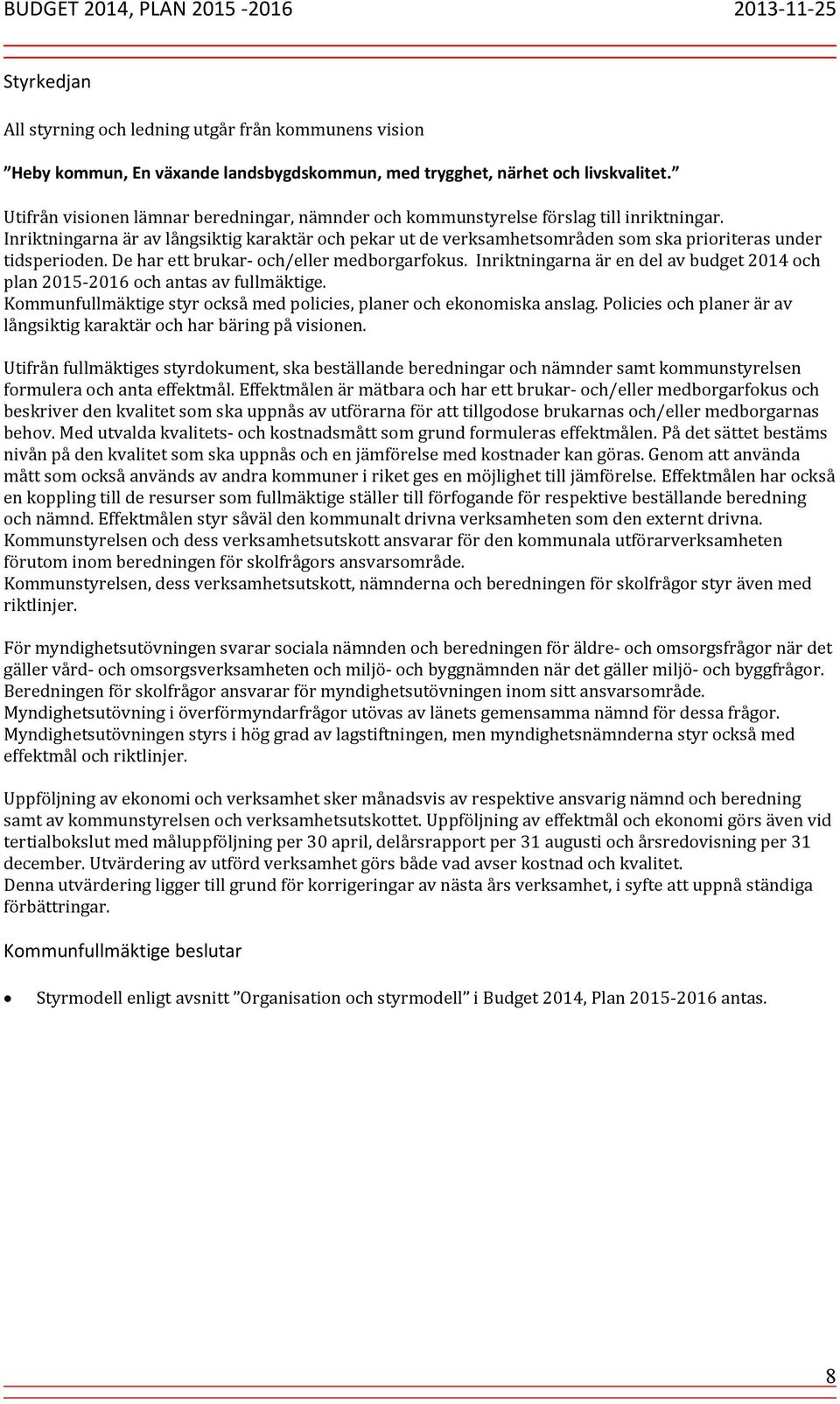 BUDGET 2014, PLAN 2015 -2016 2013-11-25

Styrkedjan

All styrning och ledning utgår från kommunens vision

”Heby kommun, En växande landsbygdskommun, med trygghet, närhet och livskvalitet.”

Utifrån visionen lämnar beredningar, nämnder och kommunstyrelse förslag till inriktningar. Inriktningarna är av långsiktig karaktär och pekar ut de verksamhetsområden som ska prioriteras under tidsperioden. De har ett brukar- och/eller medborgarfokus. Inriktningarna är en del av budget 2014 och plan 2015-2016 och antas av fullmäktige.
Kommunfullmäktige styr också med policies, planer och ekonomiska anslag. Policies och planer är av långsiktig karaktär och har bäring på visionen.

Utifrån fullmäktiges styrdokument, ska beställande beredningar och nämnder samt kommunstyrelsen formulera och anta effektmål. Effektmålen är mätbara och har ett brukar- och/eller medborgarfokus och beskriver den kvalitet som ska uppnås av utförarna för att tillgodose brukarnas och/eller medborgarnas behov. Med utvalda kvalitets- och kostnadsmått som grund formuleras effektmålen. På det sättet bestäms nivån på den kvalitet som ska uppnås och en jämförelse med kostnader kan göras. Genom att använda mått som också används av andra kommuner i riket ges en möjlighet till jämförelse. Effektmålen har också en koppling till de resurser som fullmäktige ställer till förfogande för respektive beställande beredning och nämnd. Effektmålen styr såväl den kommunalt drivna verksamheten som den externt drivna.
Kommunstyrelsen och dess verksamhetsutskott ansvarar för den kommunala utförarverksamheten förutom inom beredningen för skolfrågors ansvarsområde.
Kommunstyrelsen, dess verksamhetsutskott, nämnderna och beredningen för skolfrågor styr även med riktlinjer.

För myndighetsutövningen svarar sociala nämnden och beredningen för äldre- och omsorgsfrågor när det gäller vård- och omsorgsverksamheten och miljö- och byggnämnden när det gäller miljö- och byggfrågor. Beredningen för skolfrågor ansvarar för myndighetsutövningen inom sitt ansvarsområde.
Myndighetsutövning i överförmyndarfrågor utövas av länets gemensamma nämnd för dessa frågor.
Myndighetsutövningen styrs i hög grad av lagstiftningen, men myndighetsnämnderna styr också med effektmål och riktlinjer.

Uppföljning av ekonomi och verksamhet sker månadsvis av respektive ansvarig nämnd och beredning samt av kommunstyrelsen och verksamhetsutskottet. Uppföljning av effektmål och ekonomi görs även vid tertialbokslut med måluppföljning per 30 april, delårsrapport per 31 augusti och årsredovisning per 31 december. Utvärdering av utförd verksamhet görs både vad avser kostnad och kvalitet.
Denna utvärdering ligger till grund för korrigeringar av nästa års verksamhet, i syfte att uppnå ständiga förbättringar.

Kommunfullmäktige beslutar

• Styrmodell enligt avsnitt ”Organisation och styrmodell” i Budget 2014, Plan 2015-2016 antas.

8